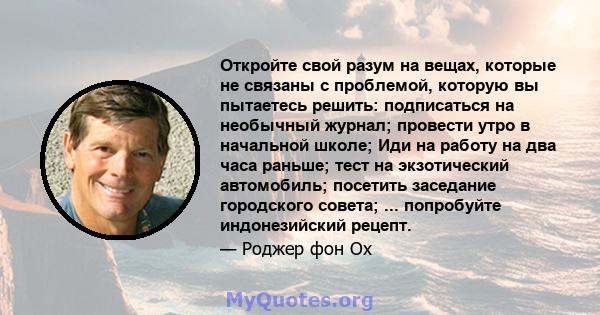 Откройте свой разум на вещах, которые не связаны с проблемой, которую вы пытаетесь решить: подписаться на необычный журнал; провести утро в начальной школе; Иди на работу на два часа раньше; тест на экзотический автомобиль; посетить заседание городского совета; ... попробуйте индонезийский рецепт.
— Роджер фон Ох

MyQuotes.org